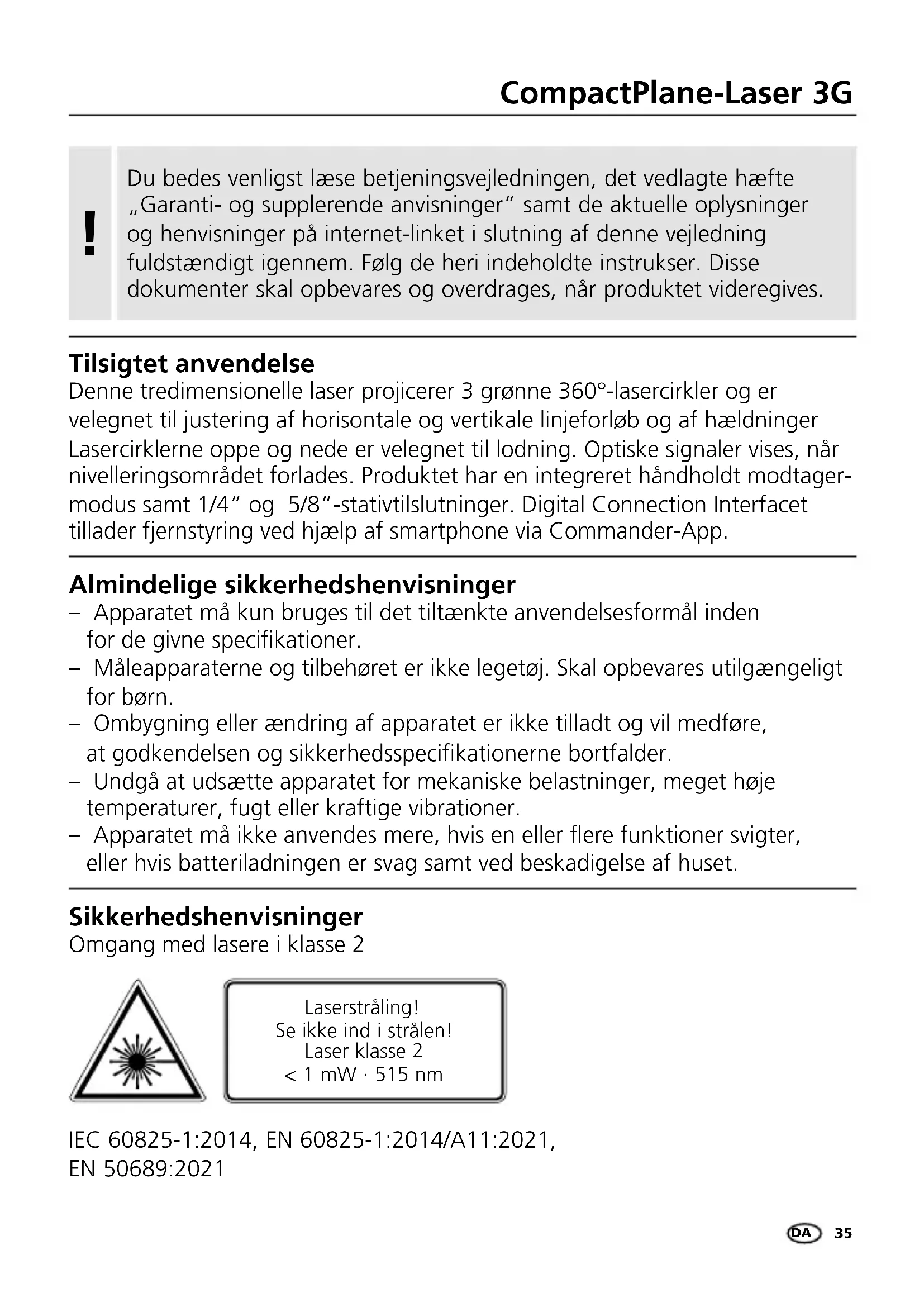 CompactPlane-Laser 3G

!

Du bedes venligst læse betjeningsvejledningen, det vedlagte hæfte „Garanti- og supplerende anvisninger“ samt de aktuelle oplysninger og henvisninger på internet-linket i slutning af denne vejledning fuldstændigt igennem. Følg de heri indeholdte instrukser. Disse dokumenter skal opbevares og overdrages, når produktet videregives.

Tilsigtet anvendelse
Denne tredimensionelle laser projicerer 3 grønne 360°-lasercirkler og er velegnet til justering af horisontale og vertikale linjeforløb og af hældninger Lasercirklerne oppe og nede er velegnet til lodning. Optiske signaler vises, når nivelleringsområdet forlades. Produktet har en integreret håndholdt modtagermodus samt 1/4“ og 5/8“-stativtilslutninger. Digital Connection Interfacet tillader fjernstyring ved hjælp af smartphone via Commander-App.

Almindelige sikkerhedshenvisninger
– Apparatet må kun bruges til det tiltænkte anvendelsesformål inden for de givne specifikationer.
– Måleapparaterne og tilbehøret er ikke legetøj. Skal opbevares utilgængeligt for børn.
– Ombygning eller ændring af apparatet er ikke tilladt og vil medføre, at godkendelsen og sikkerhedsspecifikationerne bortfalder.
– Undgå at udsætte apparatet for mekaniske belastninger, meget høje temperaturer, fugt eller kraftige vibrationer.
– Apparatet må ikke anvendes mere, hvis en eller flere funktioner svigter, eller hvis batteriladningen er svag samt ved beskadigelse af huset.

Sikkerhedshenvisninger
Omgang med lasere i klasse 2

Laserstråling!
Se ikke ind i strålen!
Laser klasse 2
< 1 mW · 515 nm

IEC 60825-1:2014, EN 60825-1:2014/A11:2021, EN 50689:2021

DA 35